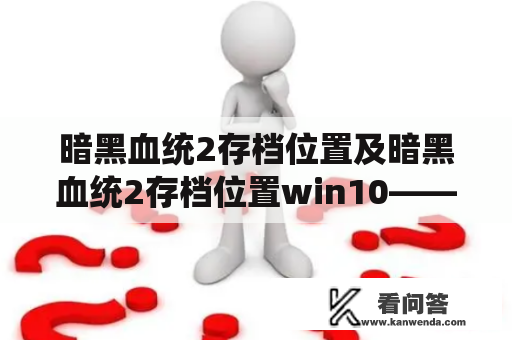 暗黑血统2存档位置及暗黑血统2存档位置win10——

看问答
www.kanwenda.com